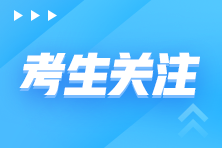 考生关注